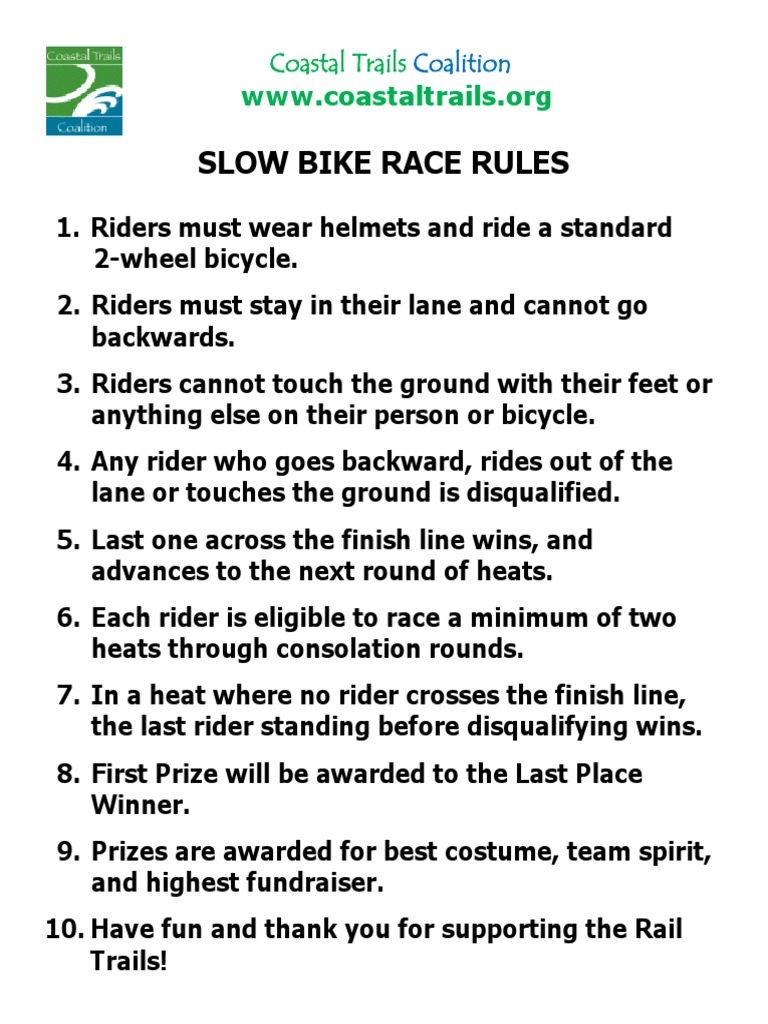 Coastal Trails Coalition

Coastal Trails Coalition
www.coastaltrails.org

SLOW BIKE RACE RULES

1. Riders must wear helmets and ride a standard 2-wheel bicycle.

2. Riders must stay in their lane and cannot go backwards.

3. Riders cannot touch the ground with their feet or anything else on their person or bicycle.

4. Any rider who goes backward, rides out of the lane or touches the ground is disqualified.

5. Last one across the finish line wins, and advances to the next round of heats.

6. Each rider is eligible to race a minimum of two heats through consolation rounds.

7. In a heat where no rider crosses the finish line, the last rider standing before disqualifying wins.

8. First Prize will be awarded to the Last Place Winner.

9. Prizes are awarded for best costume, team spirit, and highest fundraiser.

10. Have fun and thank you for supporting the Rail Trails!